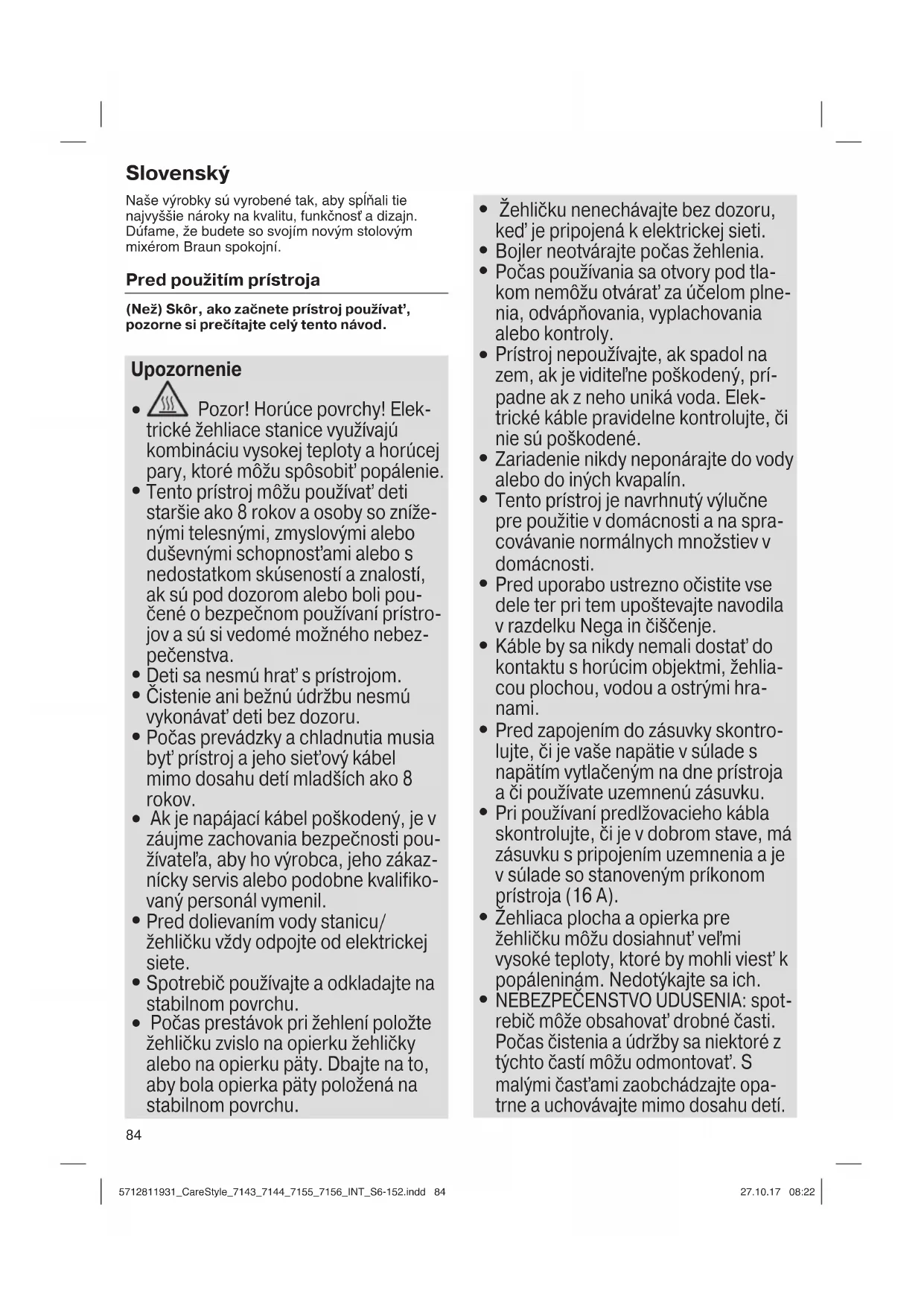 Slovenský

Naše výrobky sú vyrobené tak, aby spĺňali tie najvyššie nároky na kvalitu, funkčnosť a dizajn. Dúfame, že budete so svojím novým stolovým mixérom Braun spokojní.

Pred použitím prístroja

(Než) Skôr, ako začnete prístroj používať, pozorne si prečítajte celý tento návod.

Upozornenie

• Pozor! Horúce povrchy! Elektrické žehliace stanice využívajú kombináciu vysokej teploty a horúcej pary, ktoré môžu spôsobiť popálenie.
• Tento prístroj môžu používať deti staršie ako 8 rokov a osoby so zníženými telesnými, zmyslovými alebo duševnými schopnosťami alebo s nedostatkom skúseností a znalostí, ak sú pod dozorom alebo boli poučené o bezpečnom používaní prístrojov a sú si vedomé možného nebezpečenstva.
• Deti sa nesmú hrať s prístrojom.
• Čistenie ani bežnú údržbu nesmú vykonávať deti bez dozoru.
• Počas prevádzky a chladnutia musia byť prístroj a jeho sieťový kábel mimo dosahu detí mladších ako 8 rokov.
• Ak je napájací kábel poškodený, je v záujme zachovania bezpečnosti používateľa, aby ho výrobca, jeho zákaznícky servis alebo podobne kvalifikovaný personál vymenil.
• Pred dolievaním vody stanicu/ žehličku vždy odpojte od elektrickej siete.
• Spotrebič používajte a odkladajte na stabilnom povrchu.
• Počas prestávok pri žehlení položte žehličku zvislo na opierku žehličky alebo na opierku päty. Dbajte na to, aby bola opierka päty položená na stabilnom povrchu.

• Žehličku nenechávajte bez dozoru, keď je pripojená k elektrickej sieti.
• Bojler neotvárajte počas žehlenia.
• Počas používania sa otvory pod tlakom nemôžu otvárať za účelom plnenia, odvápňovania, vyplachovania alebo kontroly.
• Prístroj nepoužívajte, ak spadol na zem, ak je viditeľne poškodený, prípadne ak z neho uniká voda. Elektrické káble pravidelne kontrolujte, či nie sú poškodené.
• Zariadenie nikdy neponárajte do vody alebo do iných kvapalín.
• Tento prístroj je navrhnutý výlučne pre použitie v domácnosti a na spracovávanie normálnych množstiev v domácnosti.
• Pred uporabo ustrezno očistite vse dele ter pri tem upoštevajte navodila v razdelku Nega in čiščenje.
• Káble by sa nikdy nemali dostať do kontaktu s horúcim objektmi, žehliacou plochou, vodou a ostrými hranami.
• Pred zapojením do zásuvky skontrolujte, či je vaše napätie v súlade s napätím vytlačeným na dne prístroja a či používate uzemnenú zásuvku.
• Pri používaní predlžovacieho kábla skontrolujte, či je v dobrom stave, má zásuvku s pripojením uzemnenia a je v súlade so stanoveným príkonom prístroja (16 A).
• Žehliaca plocha a opierka pre žehličku môžu dosiahnuť veľmi vysoké teploty, ktoré by mohli viesť k popáleninám. Nedotýkajte sa ich.
• NEBEZPEČENSTVO UDUSENIA: spotrebič môže obsahovať drobné časti. Počas čistenia a údržby sa niektoré z týchto častí môžu odmontovať. S malými časťami zaobchádzajte opatrne a uchovávajte mimo dosahu detí.

84

5712811931_CareStyle_7143_7144_7155_7156_INT_S6-152.indd 84 27.10.17 08:22